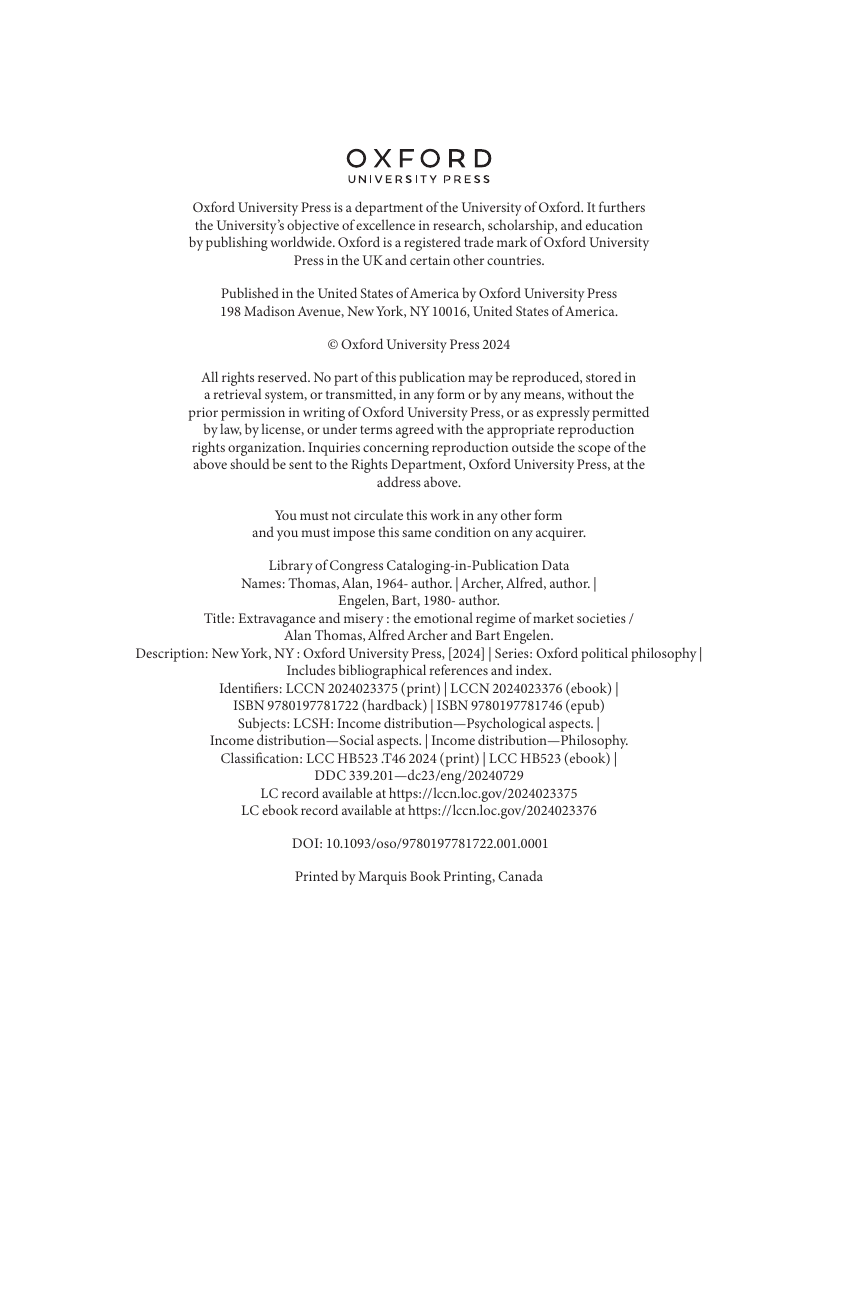 OXFORD
UNIVERSITY PRESS

Oxford University Press is a department of the University of Oxford. It furthers the University's objective of excellence in research, scholarship, and education by publishing worldwide. Oxford is a registered trade mark of Oxford University Press in the UK and certain other countries.

Published in the United States of America by Oxford University Press
198 Madison Avenue, New York, NY 10016, United States of America.

© Oxford University Press 2024

All rights reserved. No part of this publication may be reproduced, stored in a retrieval system, or transmitted, in any form or by any means, without the prior permission in writing of Oxford University Press, or as expressly permitted by law, by license, or under terms agreed with the appropriate reproduction rights organization. Inquiries concerning reproduction outside the scope of the above should be sent to the Rights Department, Oxford University Press, at the address above.

You must not circulate this work in any other form
and you must impose this same condition on any acquirer.

Library of Congress Cataloging-in-Publication Data
Names: Thomas, Alan, 1964- author. | Archer, Alfred, author. |
Engelen, Bart, 1980- author.
Title: Extravagance and misery : the emotional regime of market societies /
Alan Thomas, Alfred Archer and Bart Engelen.
Description: New York, NY : Oxford University Press, [2024] | Series: Oxford political philosophy |
Includes bibliographical references and index.
Identifiers: LCCN 2024023375 (print) | LCCN 2024023376 (ebook) |
ISBN 9780197781722 (hardback) | ISBN 9780197781746 (epub)
Subjects: LCSH: Income distribution—Psychological aspects. |
Income distribution—Social aspects. | Income distribution—Philosophy.
Classification: LCC HB523 .T46 2024 (print) | LCC HB523 (ebook) |
DDC 339.201—dc23/eng/20240729
LC record available at https://lccn.loc.gov/2024023375
LC ebook record available at https://lccn.loc.gov/2024023376

DOI: 10.1093/oso/9780197781722.001.0001

Printed by Marquis Book Printing, Canada